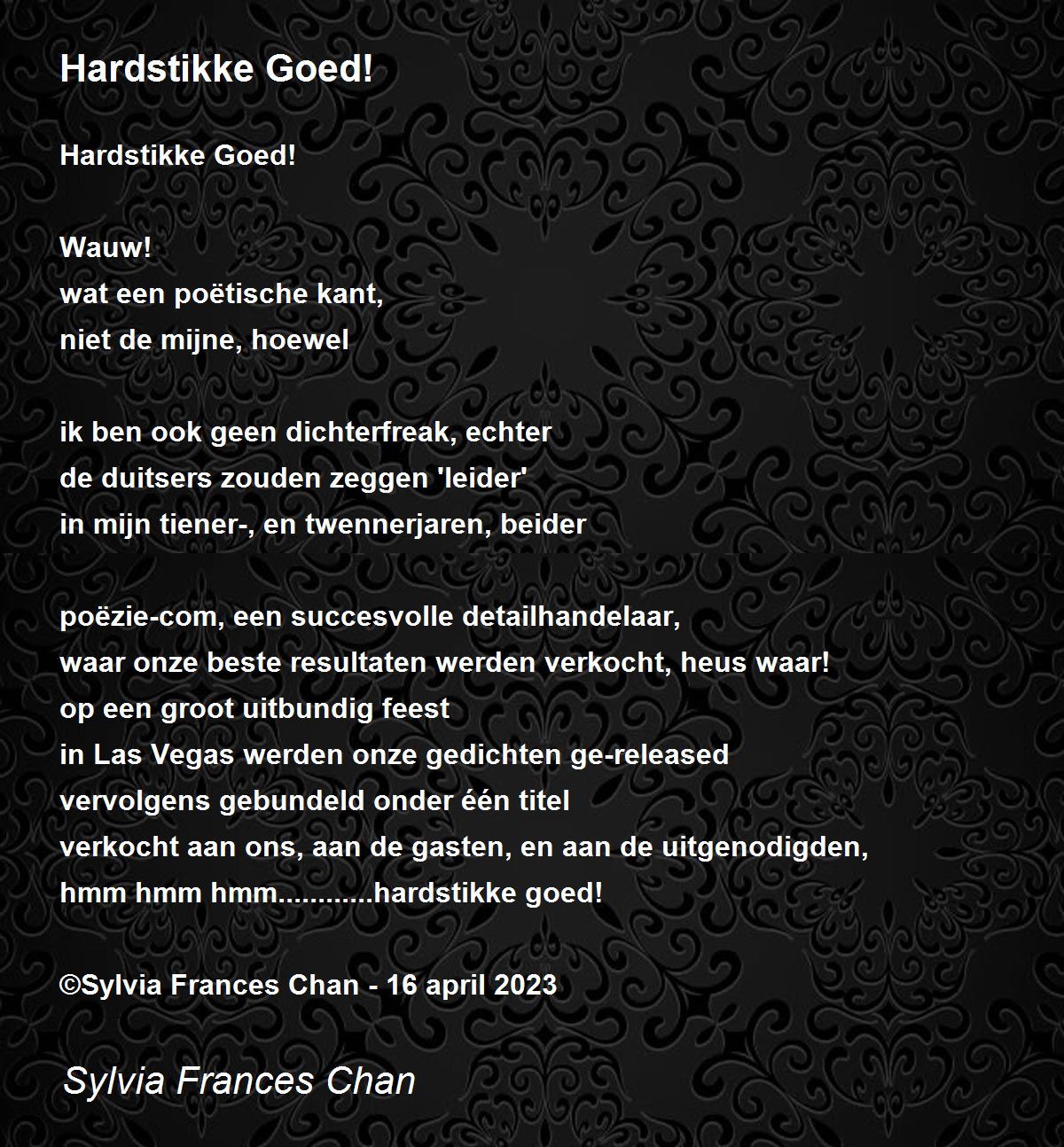 Hardstikke Goed!

Hardstikke Goed!

Wauw!
wat een poëtische kant,
niet de mijne, hoewel

ik ben ook geen dichterfreak, echter
de duitsers zouden zeggen 'leider'
in mijn tiener-, en twennerjaren, beider

poëzie-com, een succesvolle detailhandelaar,
waar onze beste resultaten werden verkocht, heus waar!
op een groot uitbundig feest
in Las Vegas werden onze gedichten ge-released
vervolgens gebundeld onder één titel
verkocht aan ons, aan de gasten, en aan de uitgenodigden,
hmm hmm hmm............hardstikke goed!

©Sylvia Frances Chan - 16 april 2023

Sylvia Frances Chan